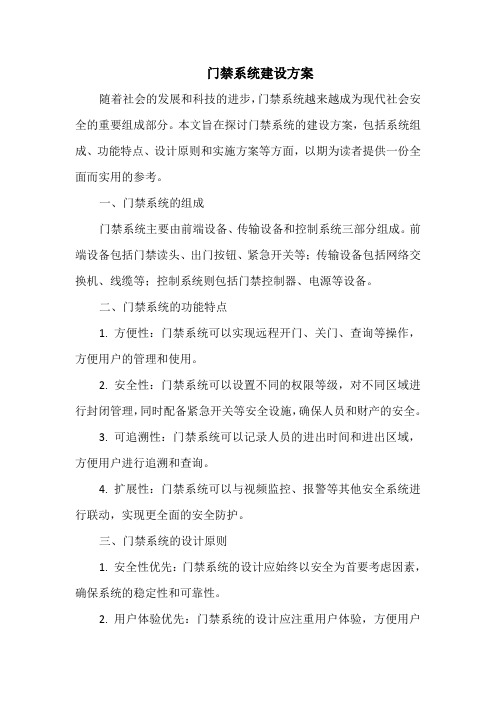 门禁系统建设方案

随着社会的发展和科技的进步，门禁系统越来越成为现代社会安全的重要组成部分。本文旨在探讨门禁系统的建设方案，包括系统组成、功能特点、设计原则和实施方案等方面，以期为读者提供一份全面而实用的参考。

一、门禁系统的组成

门禁系统主要由前端设备、传输设备和控制系统三部分组成。前端设备包括门禁读头、出门按钮、紧急开关等；传输设备包括网络交换机、线缆等；控制系统则包括门禁控制器、电源等设备。

二、门禁系统的功能特点

1. 方便性：门禁系统可以实现远程开门、关门、查询等操作，方便用户的管理和使用。

2. 安全性：门禁系统可以设置不同的权限等级，对不同区域进行封闭管理，同时配备紧急开关等安全设施，确保人员和财产的安全。

3. 可追溯性：门禁系统可以记录人员的进出时间和进出区域，方便用户进行追溯和查询。

4. 扩展性：门禁系统可以与视频监控、报警等其他安全系统进行联动，实现更全面的安全防护。

三、门禁系统的设计原则

1. 安全性优先：门禁系统的设计应始终以安全为首要考虑因素，确保系统的稳定性和可靠性。

2. 用户体验优先：门禁系统的设计应注重用户体验，方便用户